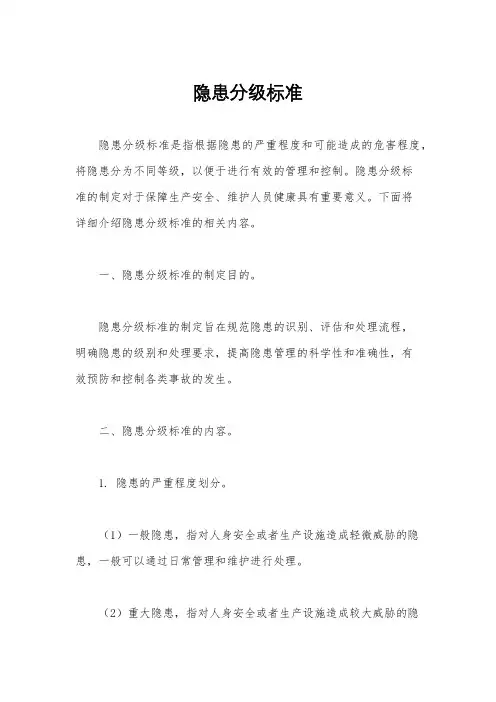 隐患分级标准

隐患分级标准是指根据隐患的严重程度和可能造成的危害程度，将隐患分为不同等级，以便于进行有效的管理和控制。隐患分级标准的制定对于保障生产安全、维护人员健康具有重要意义。下面将详细介绍隐患分级标准的相关内容。

一、隐患分级标准的制定目的。

隐患分级标准的制定旨在规范隐患的识别、评估和处理流程，明确隐患的级别和处理要求，提高隐患管理的科学性和准确性，有效预防和控制各类事故的发生。

二、隐患分级标准的内容。

1. 隐患的严重程度划分。

（1）一般隐患，指对人身安全或者生产设施造成轻微威胁的隐患，一般可以通过日常管理和维护进行处理。

（2）重大隐患，指对人身安全或者生产设施造成较大威胁的隐